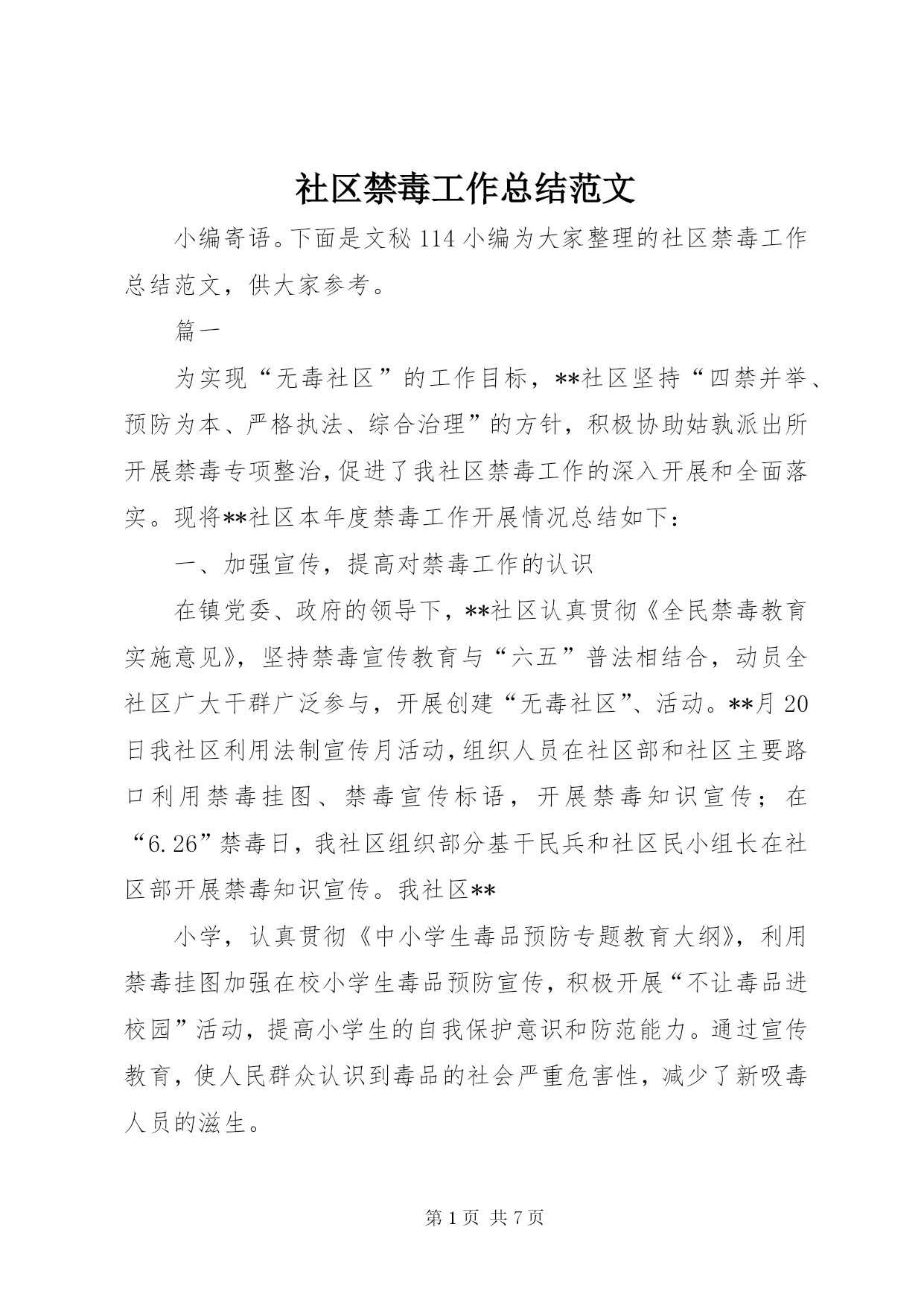 社区禁毒工作总结范文

小编寄语。下面是文秘114小编为大家整理的社区禁毒工作总结范文，供大家参考。

篇一

为实现“无毒社区”的工作目标，**社区坚持“四禁并举、预防为本、严格执法、综合治理”的方针，积极协助姑孰派出所开展禁毒专项整治,促进了我社区禁毒工作的深入开展和全面落实。现将**社区本年度禁毒工作开展情况总结如下：

一、加强宣传，提高对禁毒工作的认识

在镇党委、政府的领导下，**社区认真贯彻《全民禁毒教育实施意见》，坚持禁毒宣传教育与“六五”普法相结合，动员全社区广大干群广泛参与，开展创建“无毒社区”、活动。**月20日我社区利用法制宣传月活动,组织人员在社区部和社区主要路口利用禁毒挂图、禁毒宣传标语，开展禁毒知识宣传；在“6.26”禁毒日，我社区组织部分基干民兵和社区民小组长在社区部开展禁毒知识宣传。我社区**

小学，认真贯彻《中小学生毒品预防专题教育大纲》，利用禁毒挂图加强在校小学生毒品预防宣传，积极开展“不让毒品进校园”活动，提高小学生的自我保护意识和防范能力。通过宣传教育，使人民群众认识到毒品的社会严重危害性，减少了新吸毒人员的滋生。

第1页 共7页